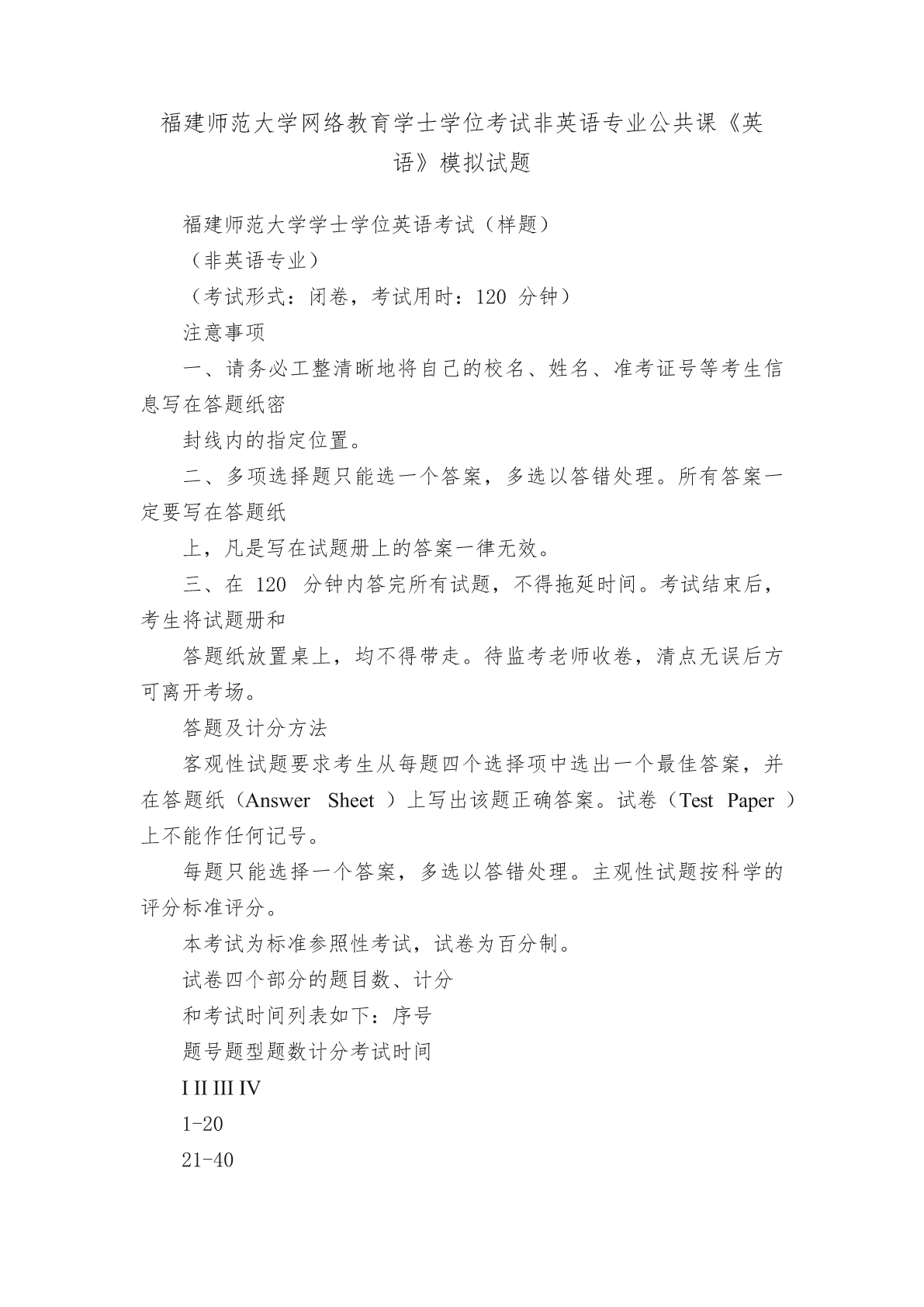 福建师范大学网络教育学士学位考试非英语专业公共课《英语》模拟试题

福建师范大学学士学位英语考试（样题）

（非英语专业）

（考试形式：闭卷，考试用时：120 分钟）

注意事项

一、请务必工整清晰地将自己的校名、姓名、准考证号等考生信息写在答题纸密

封线内的指定位置。

二、多项选择题只能选一个答案，多选以答错处理。所有答案一定要写在答题纸

上，凡是写在试题册上的答案一律无效。

三、在 120 分钟内答完所有试题，不得拖延时间。考试结束后，考生将试题册和

答题纸放置桌上，均不得带走。待监考老师收卷，清点无误后方可离开考场。

答题及计分方法

客观性试题要求考生从每题四个选择项中选出一个最佳答案，并在答题纸（Answer Sheet ）上写出该题正确答案。试卷（Test Paper ）上不能作任何记号。

每题只能选择一个答案，多选以答错处理。主观性试题按科学的评分标准评分。

本考试为标准参照性考试，试卷为百分制。

试卷四个部分的题目数、计分

和考试时间列表如下：序号

题号题型题数计分考试时间

I II III IV

1-20

21-40